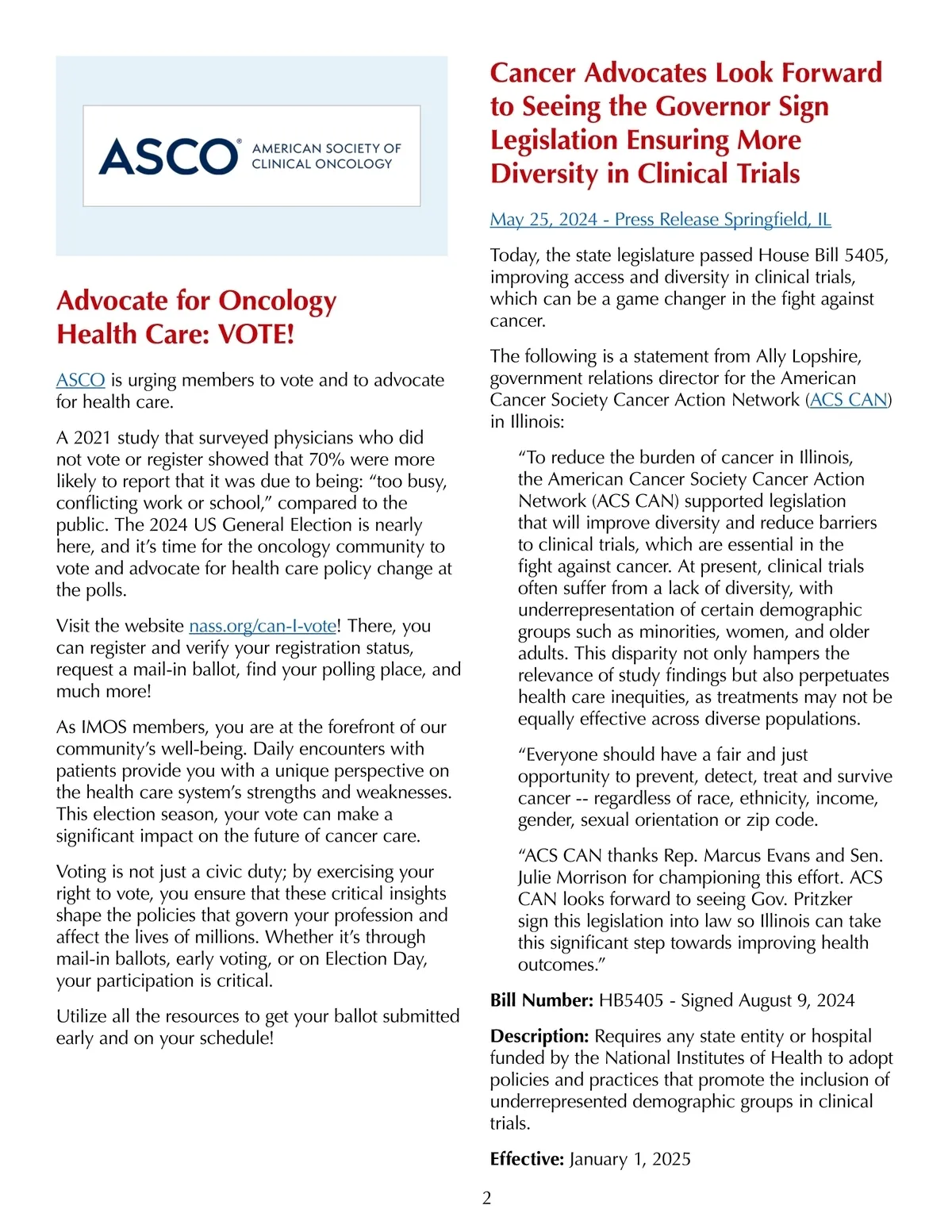 ASCO® AMERICAN SOCIETY OF CLINICAL ONCOLOGY

Advocate for Oncology Health Care: VOTE!

ASCO is urging members to vote and to advocate for health care.

A 2021 study that surveyed physicians who did not vote or register showed that 70% were more likely to report that it was due to being: “too busy, conflicting work or school,” compared to the public. The 2024 US General Election is nearly here, and it’s time for the oncology community to vote and advocate for health care policy change at the polls.

Visit the website nass.org/can-I-vote! There, you can register and verify your registration status, request a mail-in ballot, find your polling place, and much more!

As IMOS members, you are at the forefront of our community’s well-being. Daily encounters with patients provide you with a unique perspective on the health care system’s strengths and weaknesses. This election season, your vote can make a significant impact on the future of cancer care.

Voting is not just a civic duty; by exercising your right to vote, you ensure that these critical insights shape the policies that govern your profession and affect the lives of millions. Whether it’s through mail-in ballots, early voting, or on Election Day, your participation is critical.

Utilize all the resources to get your ballot submitted early and on your schedule!

Cancer Advocates Look Forward to Seeing the Governor Sign Legislation Ensuring More Diversity in Clinical Trials

May 25, 2024 - Press Release Springfield, IL

Today, the state legislature passed House Bill 5405, improving access and diversity in clinical trials, which can be a game changer in the fight against cancer.

The following is a statement from Ally Lopshire, government relations director for the American Cancer Society Cancer Action Network (ACS CAN) in Illinois:

“To reduce the burden of cancer in Illinois, the American Cancer Society Cancer Action Network (ACS CAN) supported legislation that will improve diversity and reduce barriers to clinical trials, which are essential in the fight against cancer. At present, clinical trials often suffer from a lack of diversity, with underrepresentation of certain demographic groups such as minorities, women, and older adults. This disparity not only hampers the relevance of study findings but also perpetuates health care inequities, as treatments may not be equally effective across diverse populations.

“Everyone should have a fair and just opportunity to prevent, detect, treat and survive cancer -- regardless of race, ethnicity, income, gender, sexual orientation or zip code.

“ACS CAN thanks Rep. Marcus Evans and Sen. Julie Morrison for championing this effort. ACS CAN looks forward to seeing Gov. Pritzker sign this legislation into law so Illinois can take this significant step towards improving health outcomes.”

Bill Number: HB5405 - Signed August 9, 2024

Description: Requires any state entity or hospital funded by the National Institutes of Health to adopt policies and practices that promote the inclusion of underrepresented demographic groups in clinical trials.

Effective: January 1, 2025

2